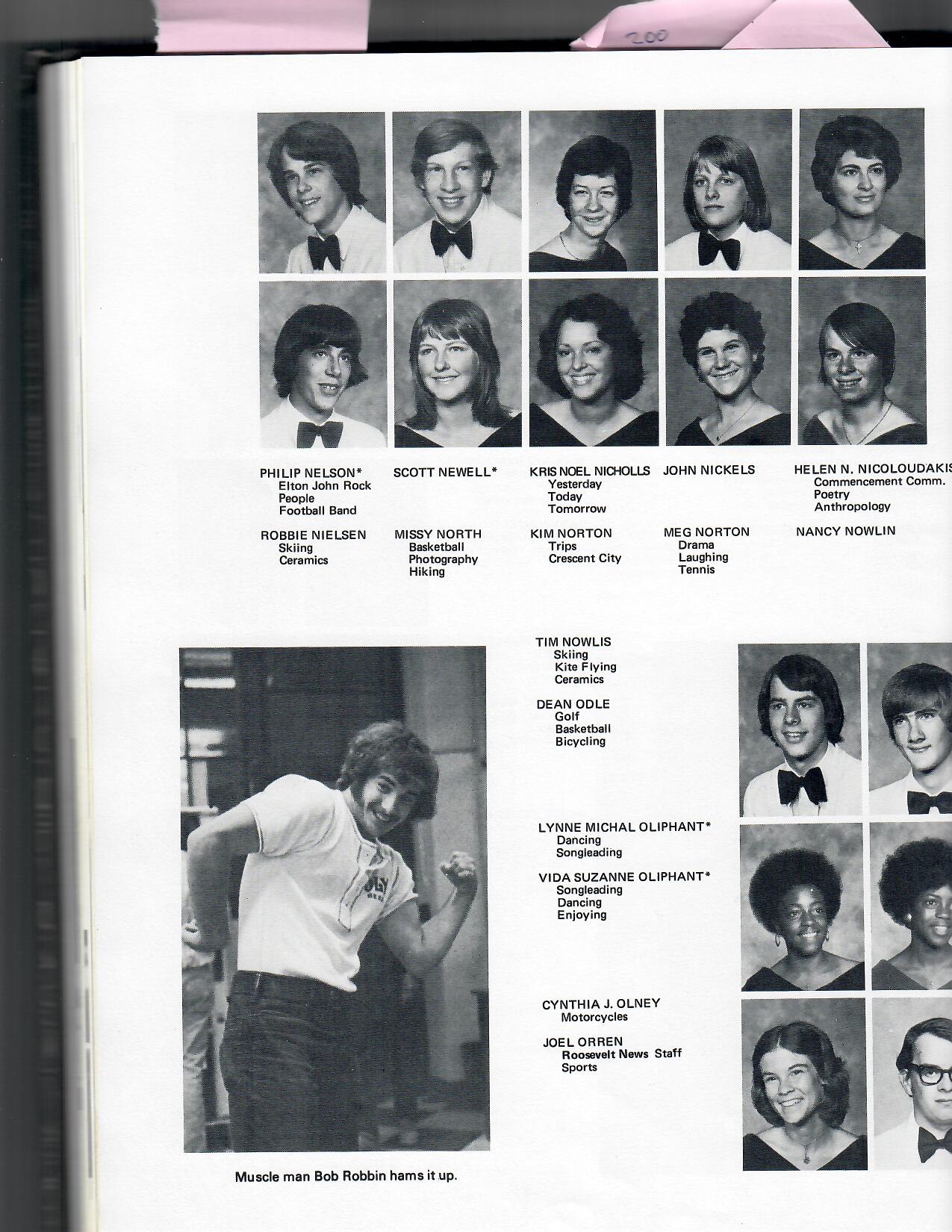 200

PHILIP NELSON*
Elton John Rock
People
Football Band

SCOTT NEWELL*

KRIS NOEL NICHOLLS
Yesterday
Today
Tomorrow

JOHN NICKELS

HELEN N. NICOLOUDAKIS
Commencement Comm.
Poetry
Anthropology

ROBBIE NIELSEN
Skiing
Ceramics

MISSY NORTH
Basketball
Photography
Hiking

KIM NORTON
Trips
Crescent City

MEG NORTON
Drama
Laughing
Tennis

NANCY NOWLIN

TIM NOWLIS
Skiing
Kite Flying
Ceramics

DEAN ODLE
Golf
Basketball
Bicycling

LYNNE MICHAL OLIPHANT*
Dancing
Songleading

VIDA SUZANNE OLIPHANT*
Songleading
Dancing
Enjoying

CYNTHIA J. OLNEY
Motorcycles

JOEL ORREN
Roosevelt News Staff
Sports

Muscle man Bob Robbin hams it up.